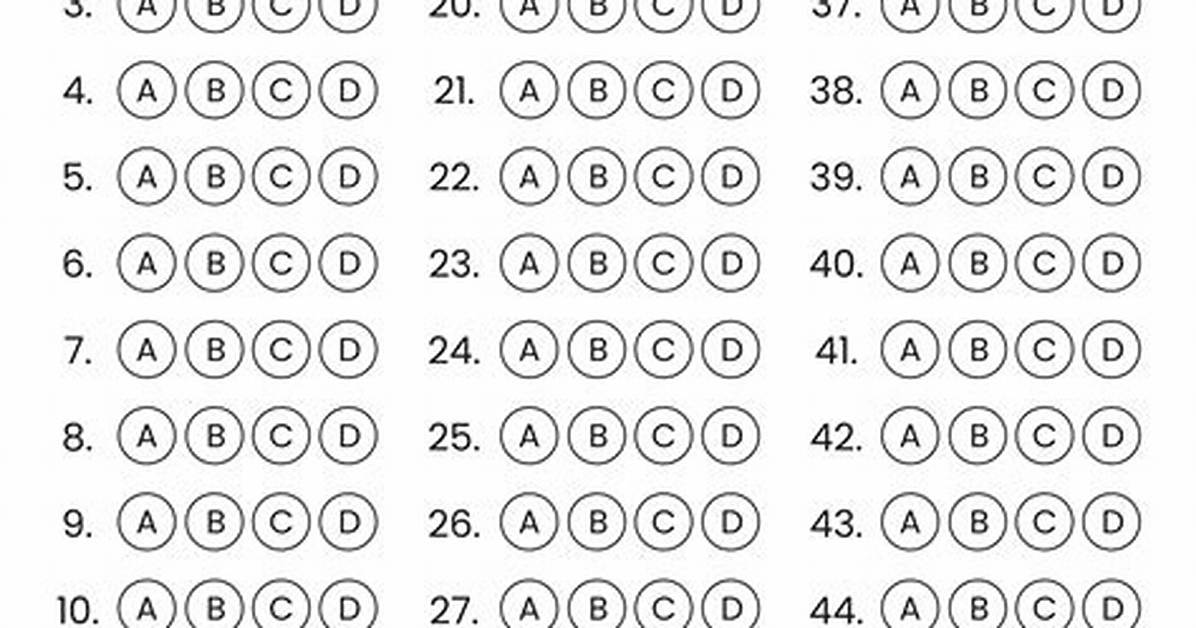 3. A B C D
4. A B C D
5. A B C D
6. A B C D
7. A B C D
8. A B C D
9. A B C D
10. A B C D

20. A B C D
21. A B C D
22. A B C D
23. A B C D
24. A B C D
25. A B C D
26. A B C D
27. A B C D

37. A B C D
38. A B C D
39. A B C D
40. A B C D
41. A B C D
42. A B C D
43. A B C D
44. A B C D